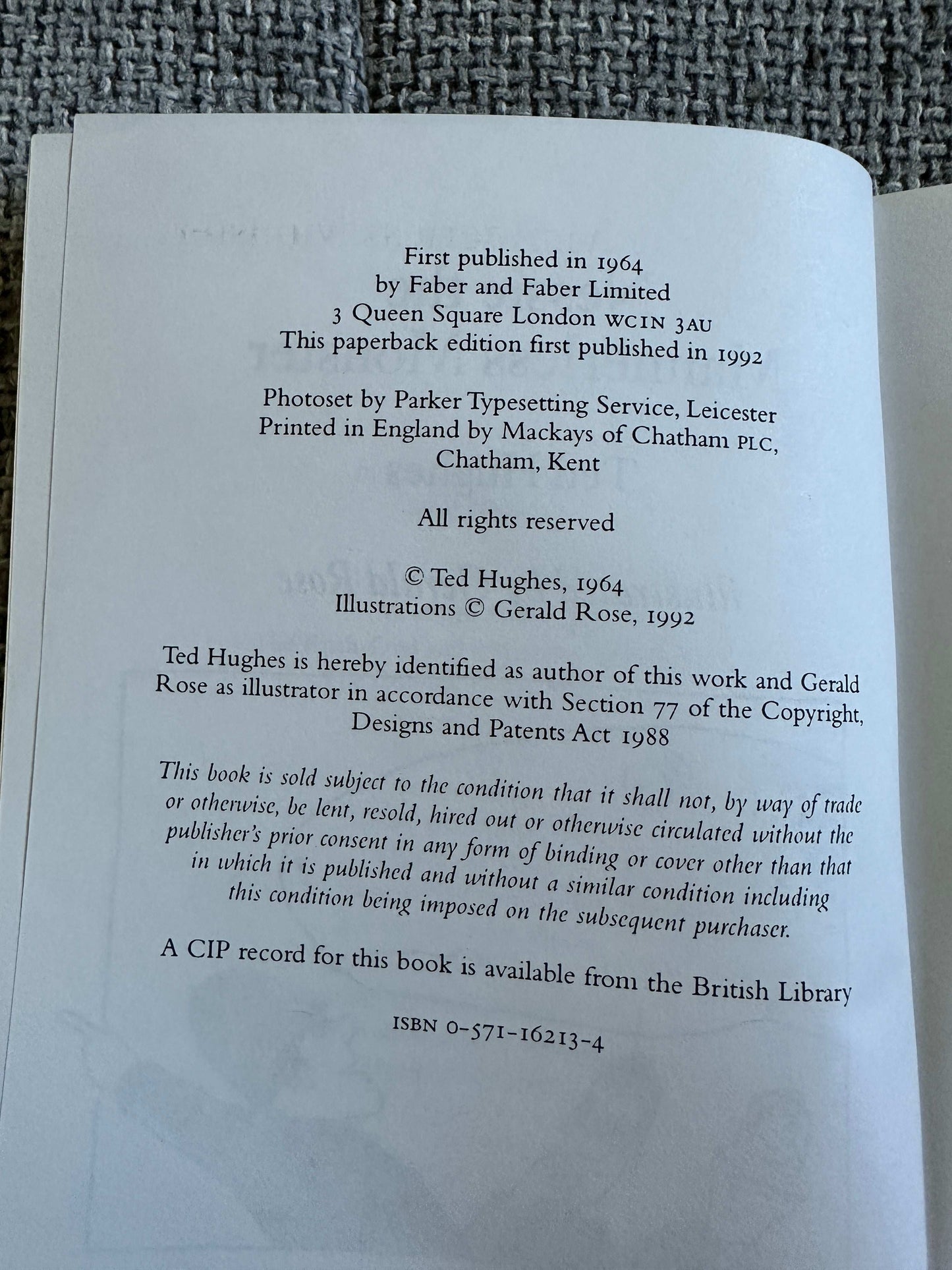 First published in 1964
by Faber and Faber Limited
3 Queen Square London WC1N 3AU
This paperback edition first published in 1992

Photoset by Parker Typesetting Service, Leicester
Printed in England by Mackays of Chatham PLC,
Chatham, Kent

All rights reserved

© Ted Hughes, 1964
Illustrations © Gerald Rose, 1992

Ted Hughes is hereby identified as author of this work and Gerald Rose as illustrator in accordance with Section 77 of the Copyright, Designs and Patents Act 1988

This book is sold subject to the condition that it shall not, by way of trade or otherwise, be lent, resold, hired out or otherwise circulated without the publisher's prior consent in any form of binding or cover other than that in which it is published and without a similar condition including this condition being imposed on the subsequent purchaser.

A CIP record for this book is available from the British Library

ISBN 0-571-16213-4